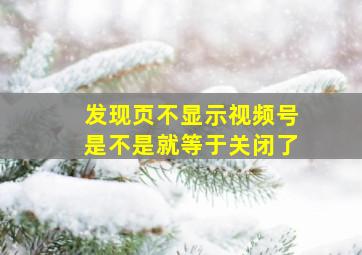 发现页不显示视频号
是不是就等于关闭了